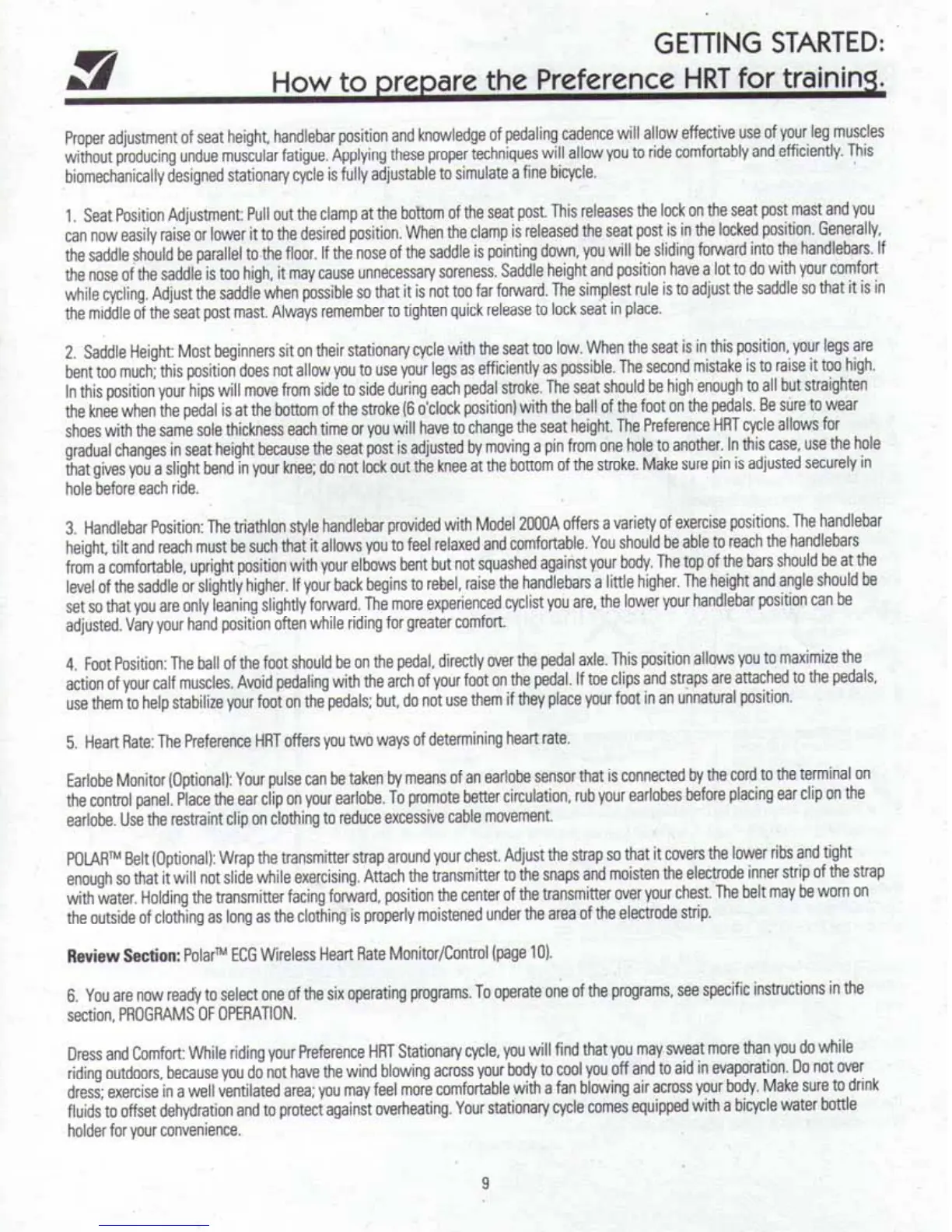 GETTING STARTED:
How to prepare the Preference HRT for training.

Proper adjustment of seat height, handlebar position and knowledge of pedaling cadence will allow effective use of your leg muscles without producing undue muscular fatigue. Applying these proper techniques will allow you to ride comfortably and efficiently. This biomechanically designed stationary cycle is fully adjustable to simulate a fine bicycle.

1. Seat Position Adjustment: Pull out the clamp at the bottom of the seat post. This releases the lock on the seat post mast and you can now easily raise or lower it to the desired position. When the clamp is released the seat post is in the locked position. Generally, the saddle should be parallel to the floor. If the nose of the saddle is pointing down, you will be sliding forward into the handlebars. If the nose of the saddle is too high, it may cause unnecessary soreness. Saddle height and position have a lot to do with your comfort while cycling. Adjust the saddle when possible so that it is not too far forward. The simplest rule is to adjust the saddle so that it is in the middle of the seat post mast. Always remember to tighten quick release to lock seat in place.

2. Saddle Height: Most beginners sit on their stationary cycle with the seat too low. When the seat is in this position, your legs are bent too much; this position does not allow you to use your legs as efficiently as possible. The second mistake is to raise it too high. In this position your hips will move from side to side during each pedal stroke. The seat should be high enough to all but straighten the knee when the pedal is at the bottom of the stroke (6 o'clock position) with the ball of the foot on the pedals. Be sure to wear shoes with the same sole thickness each time or you will have to change the seat height. The Preference HRT cycle allows for gradual changes in seat height because the seat post is adjusted by moving a pin from one hole to another. In this case, use the hole that gives you a slight bend in your knee; do not lock out the knee at the bottom of the stroke. Make sure pin is adjusted securely in hole before each ride.

3. Handlebar Position: The triathlon style handlebar provided with Model 2000A offers a variety of exercise positions. The handlebar height, tilt and reach must be such that it allows you to feel relaxed and comfortable. You should be able to reach the handlebars from a comfortable, upright position with your elbows bent but not squashed against your body. The top of the bars should be at the level of the saddle or slightly higher. If your back begins to rebel, raise the handlebars a little higher. The height and angle should be set so that you are only leaning slightly forward. The more experienced cyclist you are, the lower your handlebar position can be adjusted. Vary your hand position often while riding for greater comfort.

4. Foot Position: The ball of the foot should be on the pedal, directly over the pedal axle. This position allows you to maximize the action of your calf muscles. Avoid pedaling with the arch of your foot on the pedal. If toe clips and straps are attached to the pedals, use them to help stabilize your foot on the pedals; but, do not use them if they place your foot in an unnatural position.

5. Heart Rate: The Preference HRT offers you two ways of determining heart rate.

Earlobe Monitor (Optional): Your pulse can be taken by means of an earlobe sensor that is connected by the cord to the terminal on the control panel. Place the ear clip on your earlobe. To promote better circulation, rub your earlobes before placing ear clip on the earlobe. Use the restraint clip on clothing to reduce excessive cable movement.

POLAR™ Belt (Optional): Wrap the transmitter strap around your chest. Adjust the strap so that it covers the lower ribs and tight enough so that it will not slide while exercising. Attach the transmitter to the snaps and moisten the electrode inner strip of the strap with water. Holding the transmitter facing forward, position the center of the transmitter over your chest. The belt may be worn on the outside of clothing as long as the clothing is properly moistened under the area of the electrode strip.

Review Section: Polar™ ECG Wireless Heart Rate Monitor/Control (page 10).

6. You are now ready to select one of the six operating programs. To operate one of the programs, see specific instructions in the section, PROGRAMS OF OPERATION.

Dress and Comfort: While riding your Preference HRT Stationary cycle, you will find that you may sweat more than you do while riding outdoors, because you do not have the wind blowing across your body to cool you off and to aid in evaporation. Do not over dress; exercise in a well ventilated area; you may feel more comfortable with a fan blowing air across your body. Make sure to drink fluids to offset dehydration and to protect against overheating. Your stationary cycle comes equipped with a bicycle water bottle holder for your convenience.

9